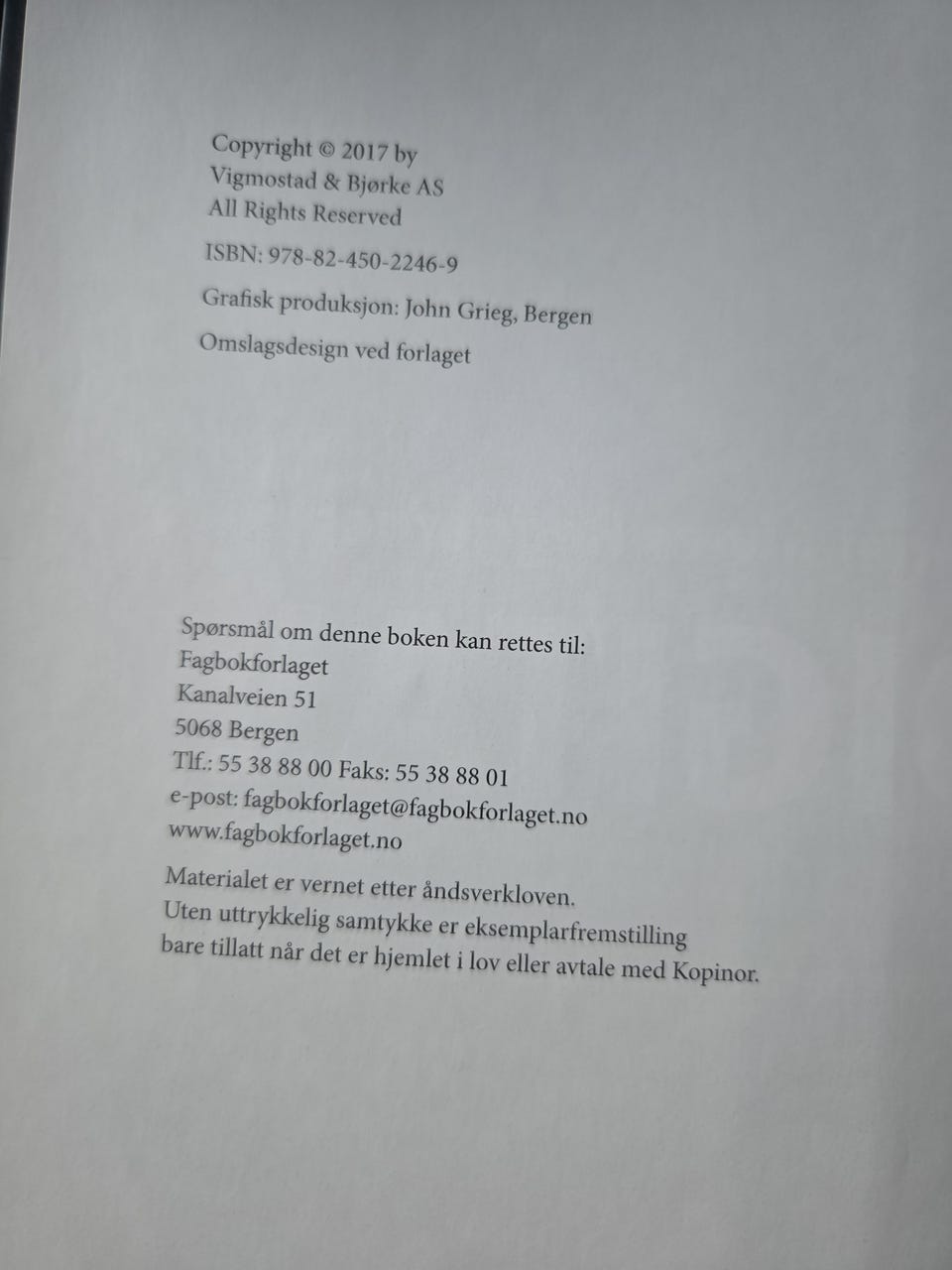 Copyright © 2017 by
Vigmostad & Bjørke AS
All Rights Reserved

ISBN: 978-82-450-2246-9

Grafisk produksjon: John Grieg, Bergen

Omslagsdesign ved forlaget

Spørsmål om denne boken kan rettes til:
Fagbokforlaget
Kanalveien 51
5068 Bergen
Tlf.: 55 38 88 00 Faks: 55 38 88 01
e-post: fagbokforlaget@fagbokforlaget.no
www.fagbokforlaget.no

Materialet er vernet etter åndsverkloven.
Uten uttrykkelig samtykke er eksemplarfremstilling bare tillatt når det er hjemlet i lov eller avtale med Kopinor.